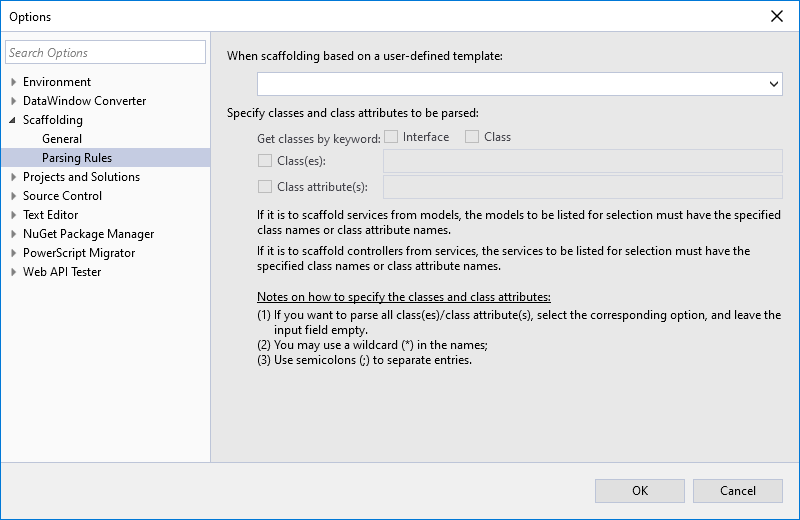 Options

Search Options

Environment
DataWindow Converter
Scaffolding
General
Parsing Rules
Projects and Solutions
Source Control
Text Editor
NuGet Package Manager
PowerScript Migrator
Web API Tester

When scaffolding based on a user-defined template:

Specify classes and class attributes to be parsed:

Get classes by keyword: Interface Class

Class(es):

Class attribute(s):

If it is to scaffold services from models, the models to be listed for selection must have the specified class names or class attribute names.

If it is to scaffold controllers from services, the services to be listed for selection must have the specified class names or class attribute names.

Notes on how to specify the classes and class attributes:
(1) If you want to parse all class(es)/class attribute(s), select the corresponding option, and leave the input field empty.
(2) You may use a wildcard (*) in the names;
(3) Use semicolons (;) to separate entries.

OK Cancel